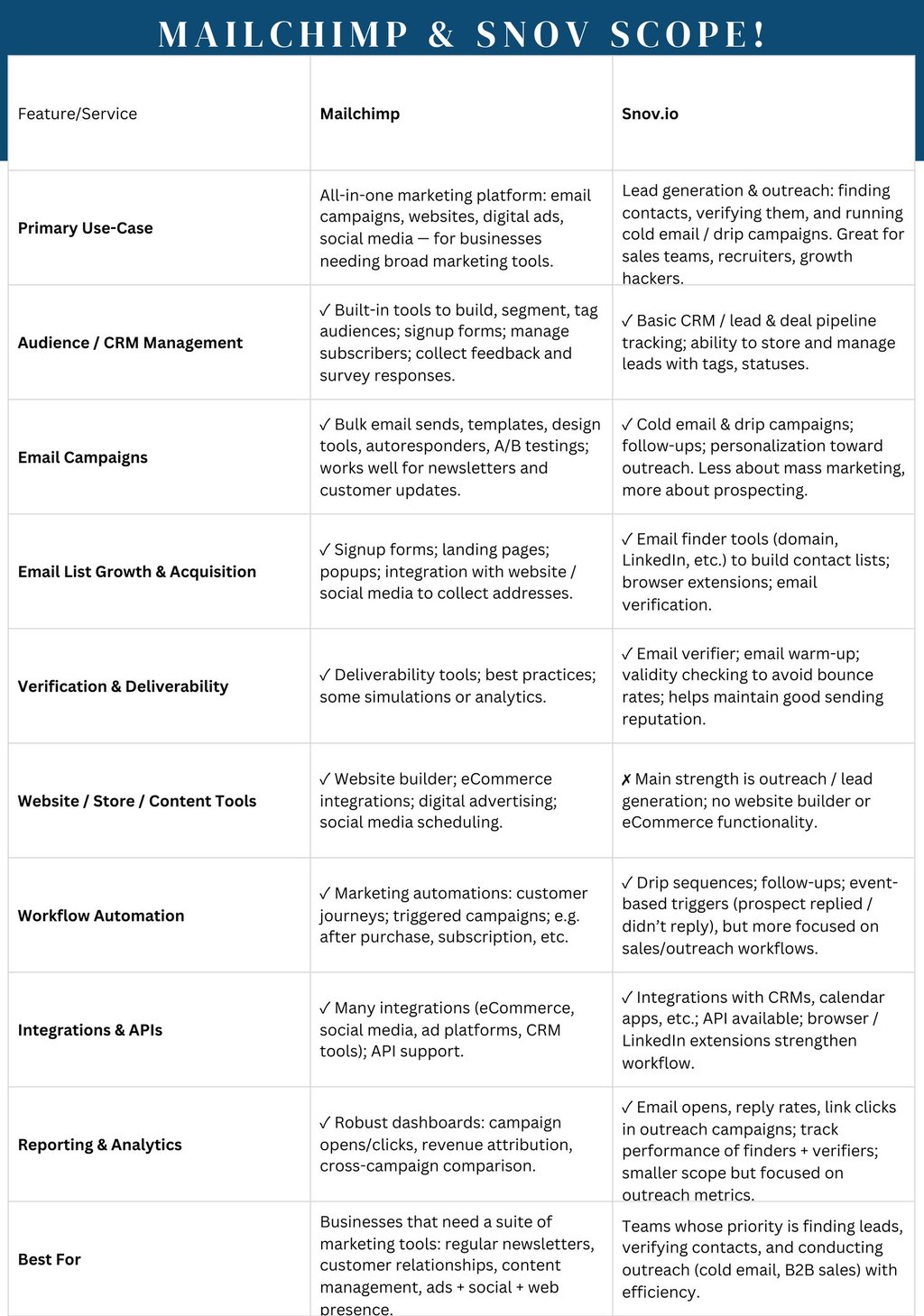 MAILCHIMP & SNOV SCOPE!

| Feature/Service | Mailchimp | Snov.io |
|---|---|---|
| Primary Use-Case | All-in-one marketing platform: email campaigns, websites, digital ads, social media — for businesses needing broad marketing tools. | Lead generation & outreach: finding contacts, verifying them, and running cold email / drip campaigns. Great for sales teams, recruiters, growth hackers. |
| Audience / CRM Management | ✓ Built-in tools to build, segment, tag audiences; signup forms; manage subscribers; collect feedback and survey responses. | ✓ Basic CRM / lead & deal pipeline tracking; ability to store and manage leads with tags, statuses. |
| Email Campaigns | ✓ Bulk email sends, templates, design tools, autoresponders, A/B testings; works well for newsletters and customer updates. | ✓ Cold email & drip campaigns; follow-ups; personalization toward outreach. Less about mass marketing, more about prospecting. |
| Email List Growth & Acquisition | ✓ Signup forms; landing pages; popups; integration with website / social media to collect addresses. | ✓ Email finder tools (domain, LinkedIn, etc.) to build contact lists; browser extensions; email verification. |
| Verification & Deliverability | ✓ Deliverability tools; best practices; some simulations or analytics. | ✓ Email verifier; email warm-up; validity checking to avoid bounce rates; helps maintain good sending reputation. |
| Website / Store / Content Tools | ✓ Website builder; eCommerce integrations; digital advertising; social media scheduling. | ✗ Main strength is outreach / lead generation; no website builder or eCommerce functionality. |
| Workflow Automation | ✓ Marketing automations: customer journeys; triggered campaigns; e.g. after purchase, subscription, etc. | ✓ Drip sequences; follow-ups; event-based triggers (prospect replied / didn't reply), but more focused on sales/outreach workflows. |
| Integrations & APIs | ✓ Many integrations (eCommerce, social media, ad platforms, CRM tools); API support. | ✓ Integrations with CRMs, calendar apps, etc.; API available; browser / LinkedIn extensions strengthen workflow. |
| Reporting & Analytics | ✓ Robust dashboards: campaign opens/clicks, revenue attribution, cross-campaign comparison. | ✓ Email opens, reply rates, link clicks in outreach campaigns; track performance of finders + verifiers; smaller scope but focused on outreach metrics. |
| Best For | Businesses that need a suite of marketing tools: regular newsletters, customer relationships, content management, ads + social + web presence. | Teams whose priority is finding leads, verifying contacts, and conducting outreach (cold email, B2B sales) with efficiency. |